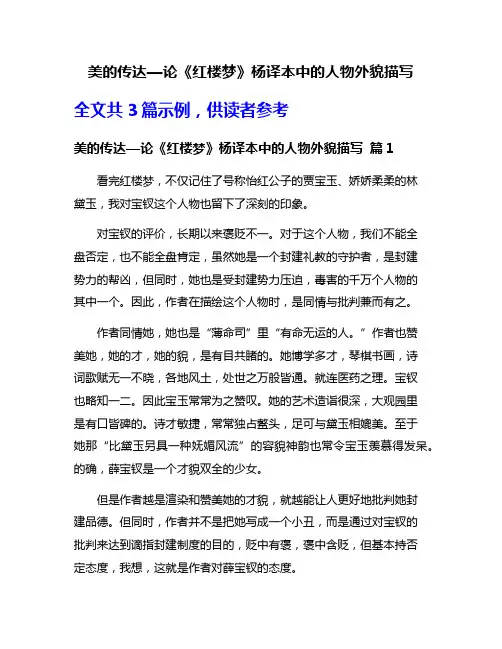 美的传达—论《红楼梦》杨译本中的人物外貌描写

全文共 3 篇示例，供读者参考

美的传达—论《红楼梦》杨译本中的人物外貌描写 篇 1

看完红楼梦，不仅记住了号称怡红公子的贾宝玉、娇娇柔柔的林黛玉，我对宝钗这个人物也留下了深刻的印象。

对宝钗的评价，长期以来褒贬不一。对于这个人物，我们不能全盘否定，也不能全盘肯定，虽然她是一个封建礼教的守护者，是封建势力的帮凶，但同时，她也是受封建势力压迫，毒害的千万个人物的其中一个。因此，作者在描绘这个人物时，是同情与批判兼而有之。

作者同情她，她也是“薄命司”里“有命无运的人。”作者也赞美她，她的才，她的貌，是有目共睹的。她博学多才，琴棋书画，诗词歌赋无一不晓，各地风土，处世之万般皆通。就连医药之理。宝钗也略知一二。因此宝玉常常为之赞叹。她的艺术造诣很深，大观园里是有口皆碑的。诗才敏捷，常常独占鳌头，足可与黛玉相媲美。至于她那“比黛玉另具一种妩媚风流”的容貌神韵也常令宝玉羡慕得发呆。的确，薛宝钗是一个才貌双全的少女。

但是作者越是渲染和赞美她的才貌，就越能让人更好地批判她封建品德。但同时，作者并不是把她写成一个小丑，而是通过对宝钗的批判来达到谪指封建制度的目的，贬中有褒，褒中含贬，但基本持否定态度，我想，这就是作者对薛宝钗的态度。